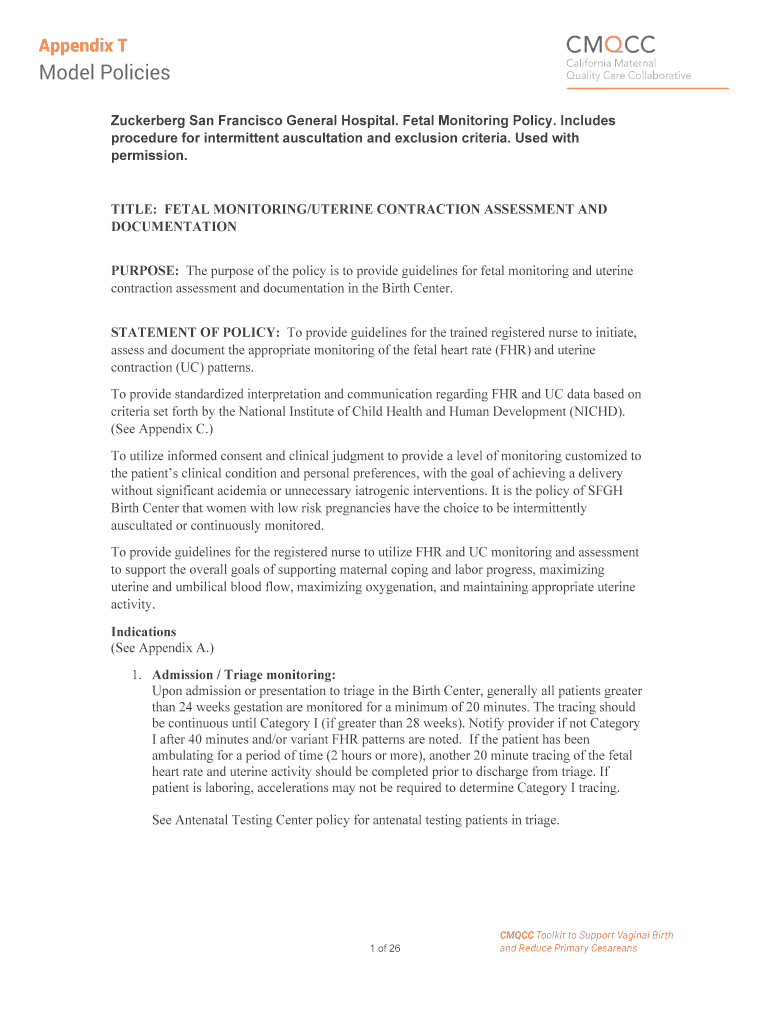 Appendix T
Model Policies

CMQCC
California Maternal Quality Care Collaborative

Zuckerberg San Francisco General Hospital. Fetal Monitoring Policy. Includes procedure for intermittent auscultation and exclusion criteria. Used with permission.

TITLE: FETAL MONITORING/UTERINE CONTRACTION ASSESSMENT AND DOCUMENTATION

PURPOSE: The purpose of the policy is to provide guidelines for fetal monitoring and uterine contraction assessment and documentation in the Birth Center.

STATEMENT OF POLICY: To provide guidelines for the trained registered nurse to initiate, assess and document the appropriate monitoring of the fetal heart rate (FHR) and uterine contraction (UC) patterns.

To provide standardized interpretation and communication regarding FHR and UC data based on criteria set forth by the National Institute of Child Health and Human Development (NICHD). (See Appendix C.)

To utilize informed consent and clinical judgment to provide a level of monitoring customized to the patient's clinical condition and personal preferences, with the goal of achieving a delivery without significant acidemia or unnecessary iatrogenic interventions. It is the policy of SFGH Birth Center that women with low risk pregnancies have the choice to be intermittently auscultated or continuously monitored.

To provide guidelines for the registered nurse to utilize FHR and UC monitoring and assessment to support the overall goals of supporting maternal coping and labor progress, maximizing uterine and umbilical blood flow, maximizing oxygenation, and maintaining appropriate uterine activity.

Indications
(See Appendix A.)

1. Admission / Triage monitoring:
Upon admission or presentation to triage in the Birth Center, generally all patients greater than 24 weeks gestation are monitored for a minimum of 20 minutes. The tracing should be continuous until Category I (if greater than 28 weeks). Notify provider if not Category I after 40 minutes and/or variant FHR patterns are noted. If the patient has been ambulating for a period of time (2 hours or more), another 20 minute tracing of the fetal heart rate and uterine activity should be completed prior to discharge from triage. If patient is laboring, accelerations may not be required to determine Category I tracing.

See Antenatal Testing Center policy for antenatal testing patients in triage.

1 of 26

CMQCC Toolkit to Support Vaginal Birth and Reduce Primary Cesareans